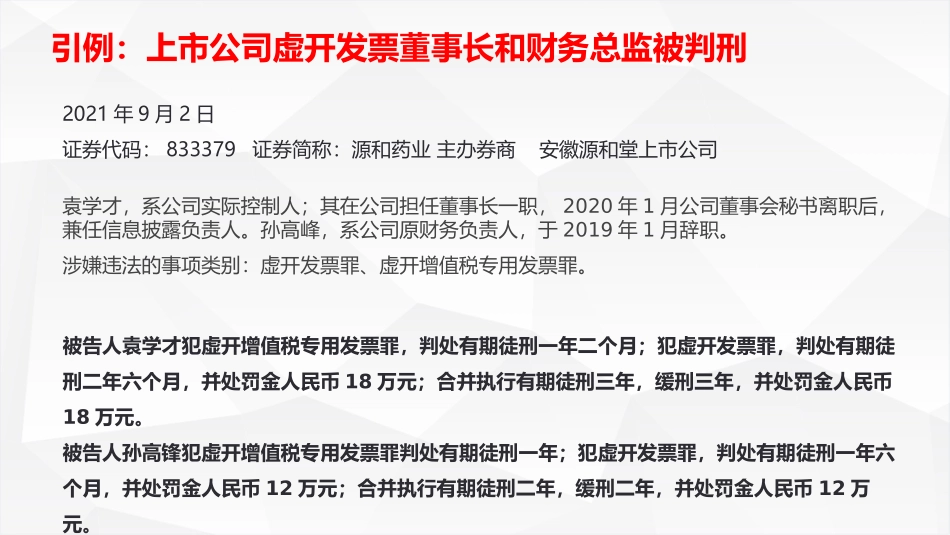 引例：上市公司虚开发票董事长和财务总监被判刑

2021年9月2日

证券代码：833379 证券简称：源和药业 主办券商 安徽源和堂上市公司

袁学才，系公司实际控制人；其在公司担任董事长一职，2020年1月公司董事会秘书离职后，兼任信息披露负责人。孙高峰，系公司原财务负责人，于2019年1月辞职。

涉嫌违法的事项类别：虚开发票罪、虚开增值税专用发票罪。

被告人袁学才犯虚开增值税专用发票罪，判处有期徒刑一年二个月；犯虚开发票罪，判处有期徒刑二年六个月，并处罚金人民币18万元；合并执行有期徒刑三年，缓刑三年，并处罚金人民币18万元。

被告人孙高锋犯虚开增值税专用发票罪判处有期徒刑一年；犯虚开发票罪，判处有期徒刑一年六个月，并处罚金人民币12万元；合并执行有期徒刑二年，缓刑二年，并处罚金人民币12万元。